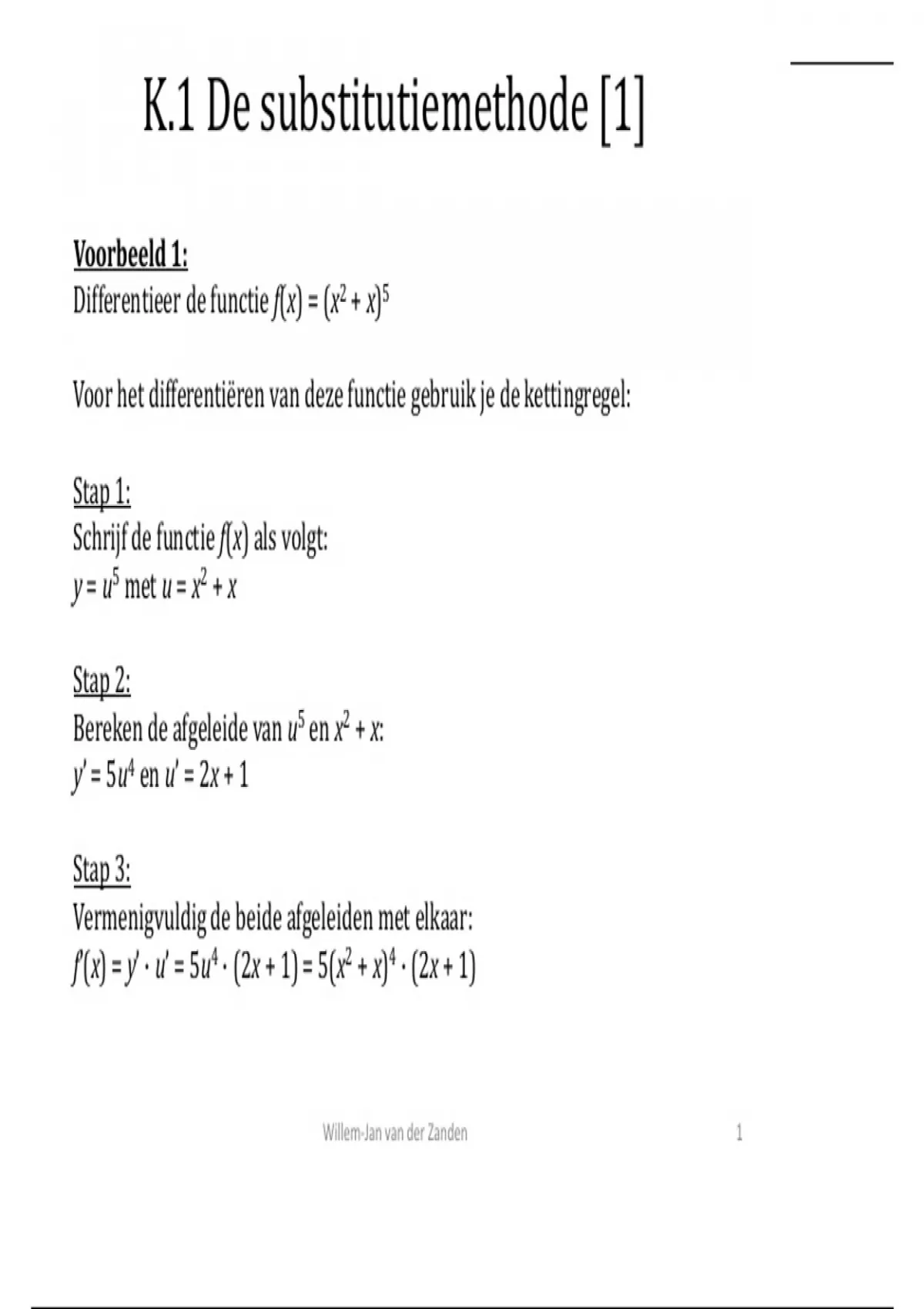 K.1 De substitutiemethode [1]

Voorbeeld 1:
Differentieer de functie $f(x) = (x^2 + x)^5$

Voor het differentiëren van deze functie gebruik je de kettingregel:

Stap 1:
Schrijf de functie $f(x)$ als volgt:
$y = u^5$ met $u = x^2 + x$

Stap 2:
Bereken de afgeleide van $u^5$ en $x^2 + x$:
$y' = 5u^4$ en $u' = 2x + 1$

Stap 3:
Vermenigvuldig de beide afgeleiden met elkaar:
$f'(x) = y' \cdot u' = 5u^4 \cdot (2x + 1) = 5(x^2 + x)^4 \cdot (2x + 1)$

Willem-Jan van der Zanden 1